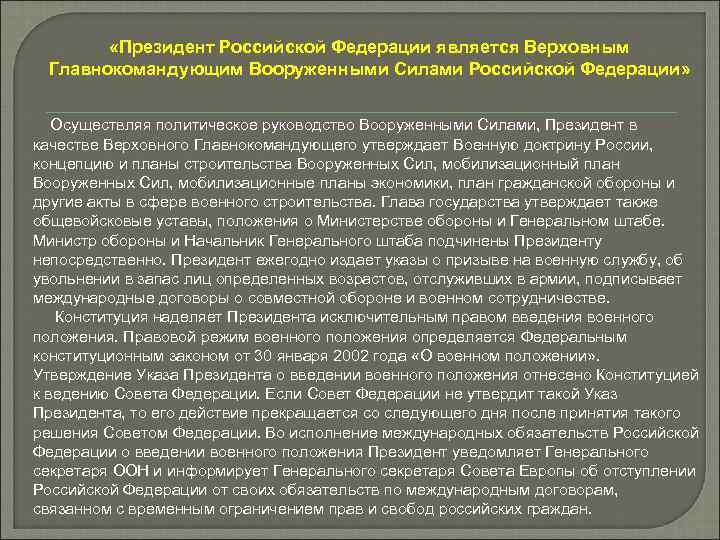 «Президент Российской Федерации является Верховным Главнокомандующим Вооруженными Силами Российской Федерации»

Осуществляя политическое руководство Вооруженными Силами, Президент в качестве Верховного Главнокомандующего утверждает Военную доктрину России, концепцию и планы строительства Вооруженных Сил, мобилизационный план Вооруженных Сил, мобилизационные планы экономики, план гражданской обороны и другие акты в сфере военного строительства. Глава государства утверждает также общевойсковые уставы, положения о Министерстве обороны и Генеральном штабе. Министр обороны и Начальник Генерального штаба подчинены Президенту непосредственно. Президент ежегодно издает указы о призыве на военную службу, об увольнении в запас лиц определенных возрастов, отслуживших в армии, подписывает международные договоры о совместной обороне и военном сотрудничестве.

Конституция наделяет Президента исключительным правом введения военного положения. Правовой режим военного положения определяется Федеральным конституционным законом от 30 января 2002 года «О военном положении». Утверждение Указа Президента о введении военного положения отнесено Конституцией к ведению Совета Федерации. Если Совет Федерации не утвердит такой Указ Президента, то его действие прекращается со следующего дня после принятия такого решения Советом Федерации. Во исполнение международных обязательств Российской Федерации о введении военного положения Президент уведомляет Генерального секретаря ООН и информирует Генерального секретаря Совета Европы об отступлении Российской Федерации от своих обязательств по международным договорам, связанном с временным ограничением прав и свобод российских граждан.